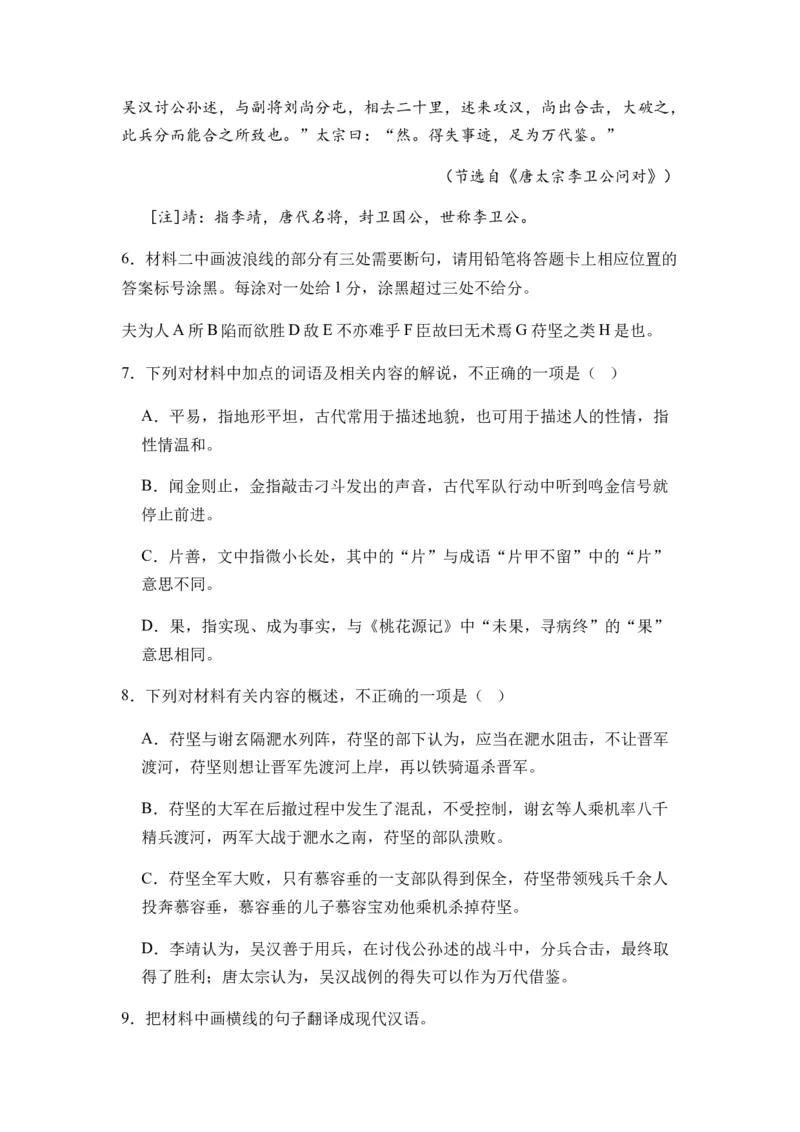 吴汉讨公孙述，与副将刘尚分屯，相去二十里，述来攻汉，尚出合击，大破之，此兵分而能合之所致也。”太宗曰：“然。得失事迹，足为万代鉴。”

（节选自《唐太宗李卫公问对》）

[注]靖：指李靖，唐代名将，封卫国公，世称李卫公。

6．材料二中画波浪线的部分有三处需要断句，请用铅笔将答题卡上相应位置的答案标号涂黑。每涂对一处给 1 分，涂黑超过三处不给分。

夫为人 A 所 B 陷而欲胜 D 敌 E 不亦难乎 F 臣故曰无术焉 G 苻坚之类 H 是也。

7．下列对材料中加点的词语及相关内容的解说，不正确的一项是（ ）

A．平易，指地形平坦，古代常用于描述地貌，也可用于描述人的性情，指性情温和。

B．闻金则止，金指敲击刁斗发出的声音，古代军队行动中听到鸣金信号就停止前进。

C．片善，文中指微小长处，其中的“片”与成语“片甲不留”中的“片”意思不同。

D．果，指实现、成为事实，与《桃花源记》中“未果，寻病终”的“果”意思相同。

8．下列对材料有关内容的概述，不正确的一项是（ ）

A．苻坚与谢玄隔淝水列阵，苻坚的部下认为，应当在淝水阻击，不让晋军渡河，苻坚则想让晋军先渡河上岸，再以铁骑逼杀晋军。

B．苻坚的大军在后撤过程中发生了混乱，不受控制，谢玄等人乘机率八千精兵渡河，两军大战于淝水之南，苻坚的部队溃败。

C．苻坚全军大败，只有慕容垂的一支部队得到保全，苻坚带领残兵千余人投奔慕容垂，慕容垂的儿子慕容宝劝他乘机杀掉苻坚。

D．李靖认为，吴汉善于用兵，在讨伐公孙述的战斗中，分兵合击，最终取得了胜利；唐太宗认为，吴汉战例的得失可以作为万代借鉴。

9．把材料中画横线的句子翻译成现代汉语。